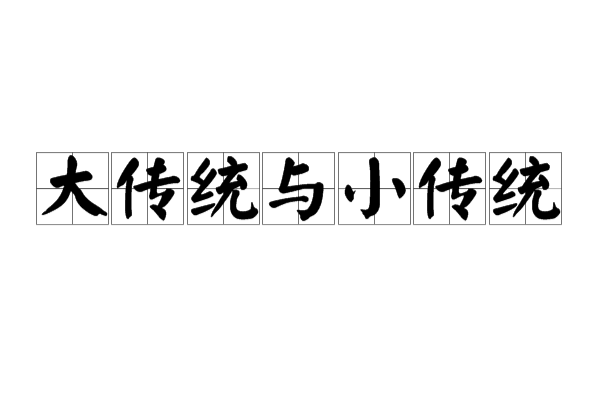 大传统与小传统